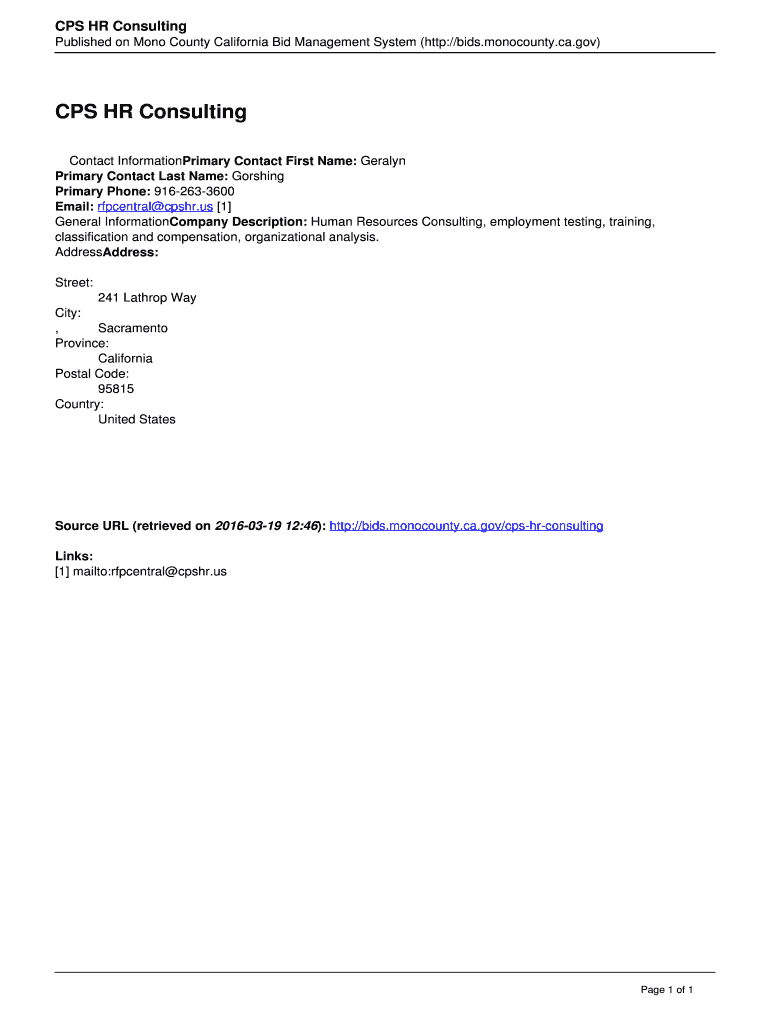 CPS HR Consulting
Published on Mono County California Bid Management System (http://bids.monocounty.ca.gov)

CPS HR Consulting

Contact InformationPrimary Contact First Name: Geralyn
Primary Contact Last Name: Gorshing
Primary Phone: 916-263-3600
Email: rfpcentral@cpshr.us [1]
General InformationCompany Description: Human Resources Consulting, employment testing, training, classification and compensation, organizational analysis.
AddressAddress:

Street:
241 Lathrop Way
City:
, Sacramento
Province:
California
Postal Code:
95815
Country:
United States

Source URL (retrieved on 2016-03-19 12:46): http://bids.monocounty.ca.gov/cps-hr-consulting

Links:
[1] mailto:rfpcentral@cpshr.us

Page 1 of 1